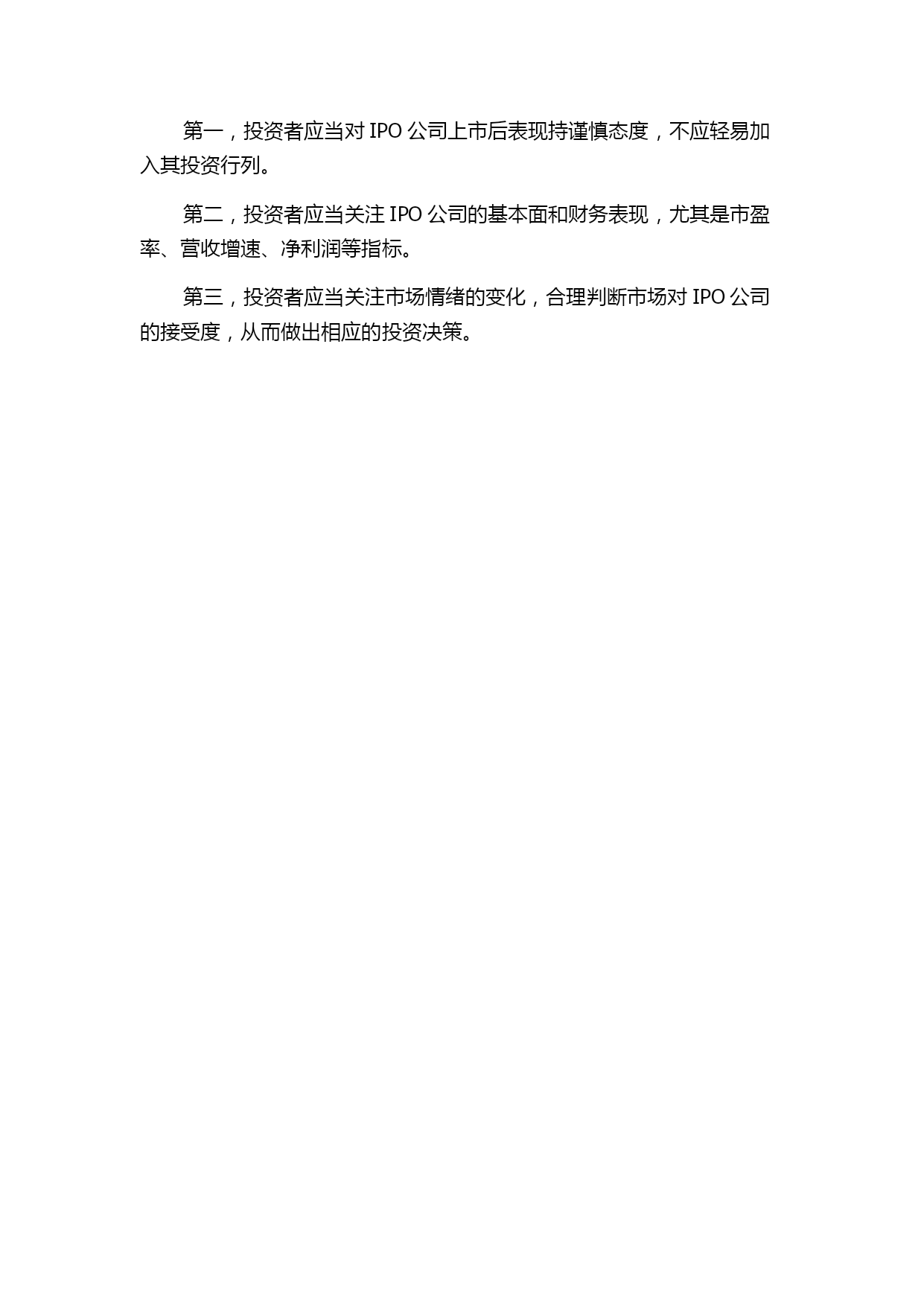 第一，投资者应当对 IPO 公司上市后表现持谨慎态度，不应轻易加入其投资行列。

第二，投资者应当关注 IPO 公司的基本面和财务表现，尤其是市盈率、营收增速、净利润等指标。

第三，投资者应当关注市场情绪的变化，合理判断市场对 IPO 公司的接受度，从而做出相应的投资决策。